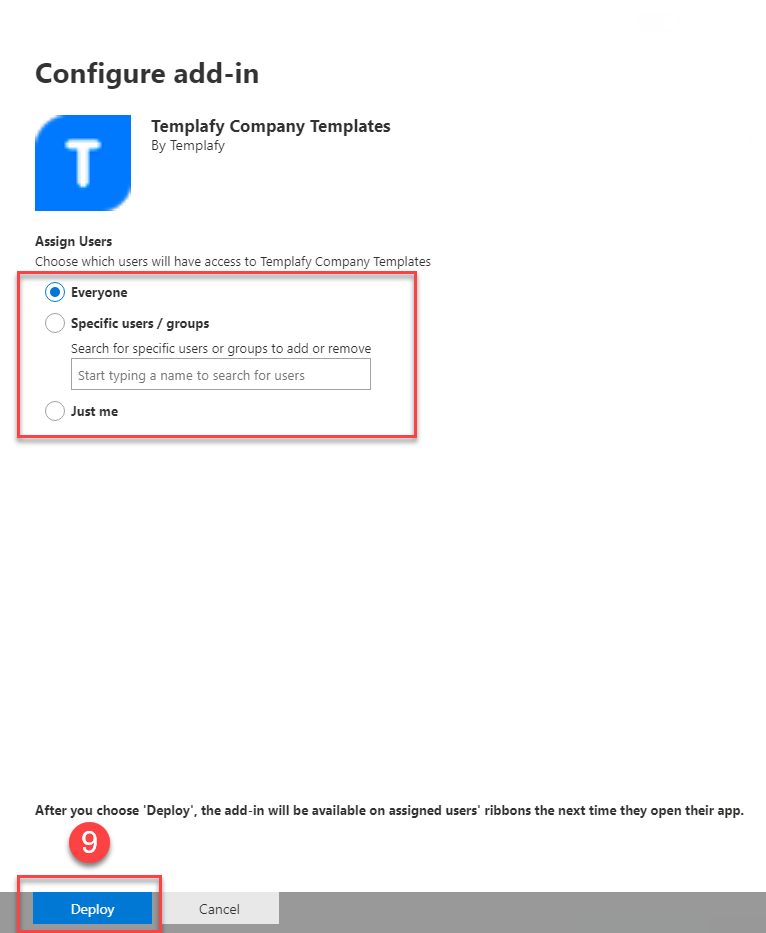 Configure add-in

T

Templafy Company Templates
By Templafy

Assign Users
Choose which users will have access to Templafy Company Templates

Everyone

Specific users / groups

Search for specific users or groups to add or remove

Start typing a name to search for users

Just me

After you choose 'Deploy', the add-in will be available on assigned users' ribbons the next time they open their app.

9

Deploy

Cancel